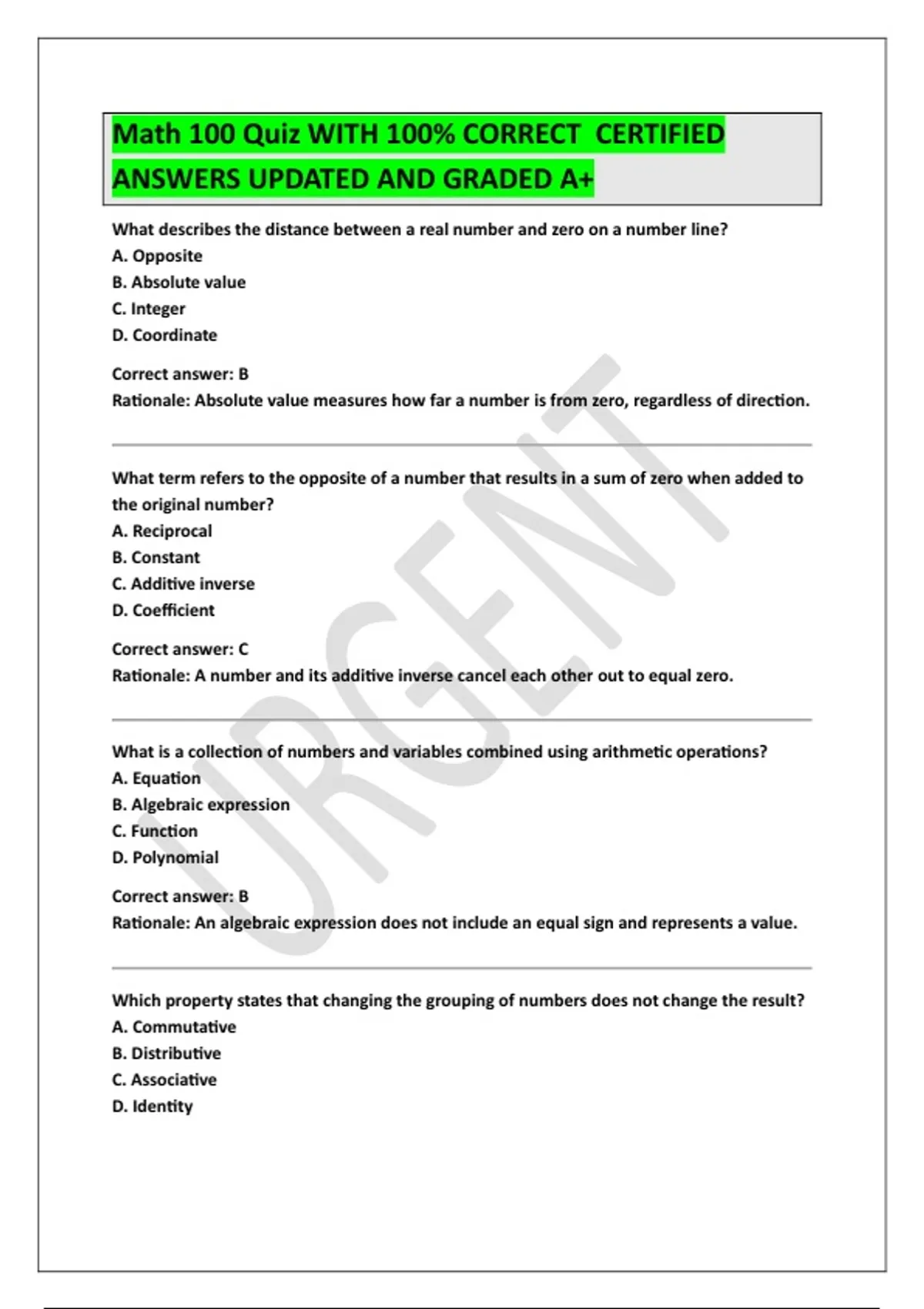 Math 100 Quiz WITH 100% CORRECT CERTIFIED ANSWERS UPDATED AND GRADED A+

What describes the distance between a real number and zero on a number line?
A. Opposite
B. Absolute value
C. Integer
D. Coordinate

Correct answer: B
Rationale: Absolute value measures how far a number is from zero, regardless of direction.

What term refers to the opposite of a number that results in a sum of zero when added to the original number?
A. Reciprocal
B. Constant
C. Additive inverse
D. Coefficient

Correct answer: C
Rationale: A number and its additive inverse cancel each other out to equal zero.

What is a collection of numbers and variables combined using arithmetic operations?
A. Equation
B. Algebraic expression
C. Function
D. Polynomial

Correct answer: B
Rationale: An algebraic expression does not include an equal sign and represents a value.

Which property states that changing the grouping of numbers does not change the result?
A. Commutative
B. Distributive
C. Associative
D. Identity

URGENT